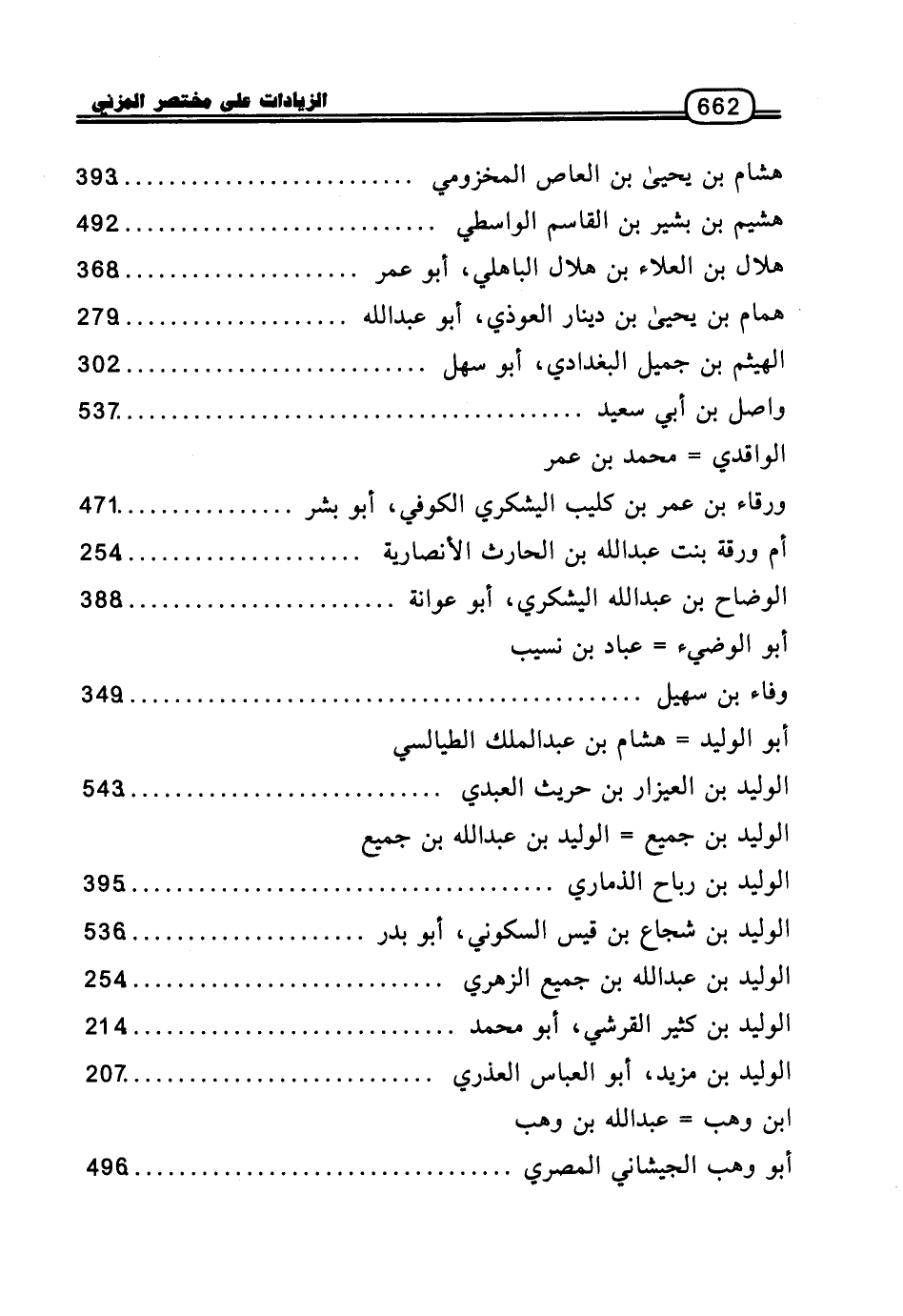 662 الزيادات على مختصر المزني

هشام بن يحيىٰ بن العاص المخزومي ........................ 393
هشيم بن بشير بن القاسم الواسطي ........................ 492
هلال بن العلاء بن هلال الباهلي، أبو عمر ........................ 368
همام بن يحيىٰ بن دينار العوذي، أبو عبدالله ........................ 279
الهيثم بن جميل البغدادي، أبو سهل ........................ 302
واصل بن أبي سعيد ........................ 537
الواقدي = محمد بن عمر
ورقاء بن عمر بن كليب اليشكري الكوفي، أبو بشر ........................ 471
أم ورقة بنت عبدالله بن الحارث الأنصارية ........................ 254
الوضاح بن عبدالله اليشكري، أبو عوانة ........................ 388
أبو الوضيء = عباد بن نسيب
وفاء بن سهيل ........................ 349
أبو الوليد = هشام بن عبدالملك الطيالسي
الوليد بن العيزار بن حريث العبدي ........................ 543
الوليد بن جميع = الوليد بن عبدالله بن جميع
الوليد بن رباح الذماري ........................ 395
الوليد بن شجاع بن قيس السكوني، أبو بدر ........................ 536
الوليد بن عبدالله بن جميع الزهري ........................ 254
الوليد بن كثير القرشي، أبو محمد ........................ 214
الوليد بن مزيد، أبو العباس العذري ........................ 207
ابن وهب = عبدالله بن وهب
أبو وهب الجيشاني المصري ........................ 496